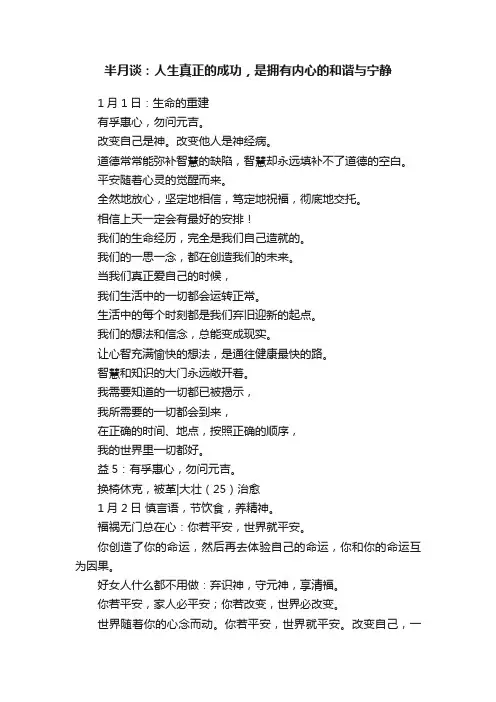 半月谈：人生真正的成功，是拥有内心的和谐与宁静

1月1日：生命的重建

有孚惠心，勿问元吉。

改变自己是神。改变他人是神经病。

道德常常能弥补智慧的缺陷，智慧却永远填补不了道德的空白。

平安随着心灵的觉醒而来。

全然地放心，坚定地相信，笃定地祝福，彻底地交托。

相信上天一定会有最好的安排！

我们的生命经历，完全是我们自己造就的。

我们的一思一念，都在创造我们的未来。

当我们真正爱自己的时候，

我们生活中的一切都会运转正常。

生活中的每个时刻都是我们弃旧迎新的起点。

我们的想法和信念，总能变成现实。

让心智充满愉快的想法，是通往健康最快的路。

智慧和知识的大门永远敞开着。

我需要知道的一切都已被揭示，

我所需要的一切都会到来，

在正确的时间、地点，按照正确的顺序，

我的世界里一切都好。

益5：有孚惠心，勿问元吉。

换椅休克，被革|大壮（25）治愈

1月2日 慎言语，节饮食，养精神。

福祸无门总在心：你若平安，世界就平安。

你创造了你的命运，然后再去体验自己的命运，你和你的命运互为因果。

好女人什么都不用做：弃识神，守元神，享清福。

你若平安，家人必平安；你若改变，世界必改变。

世界随着你的心念而动。你若平安，世界就平安。改变自己，一